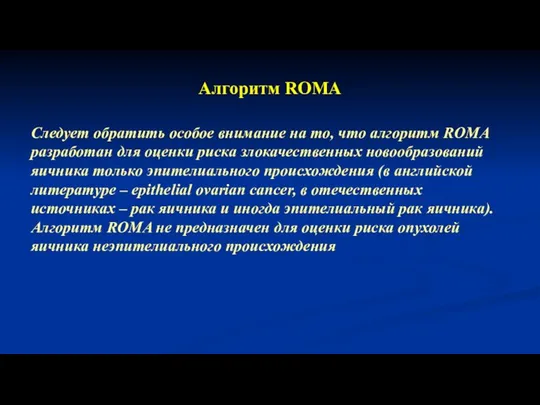 Алгоритм ROMA

Следует обратить особое внимание на то, что алгоритм ROMA разработан для оценки риска злокачественных новообразований яичника только эпителиального происхождения (в английской литературе – epithelial ovarian cancer, в отечественных источниках – рак яичника и иногда эпителиальный рак яичника). Алгоритм ROMA не предназначен для оценки риска опухолей яичника неэпителиального происхождения